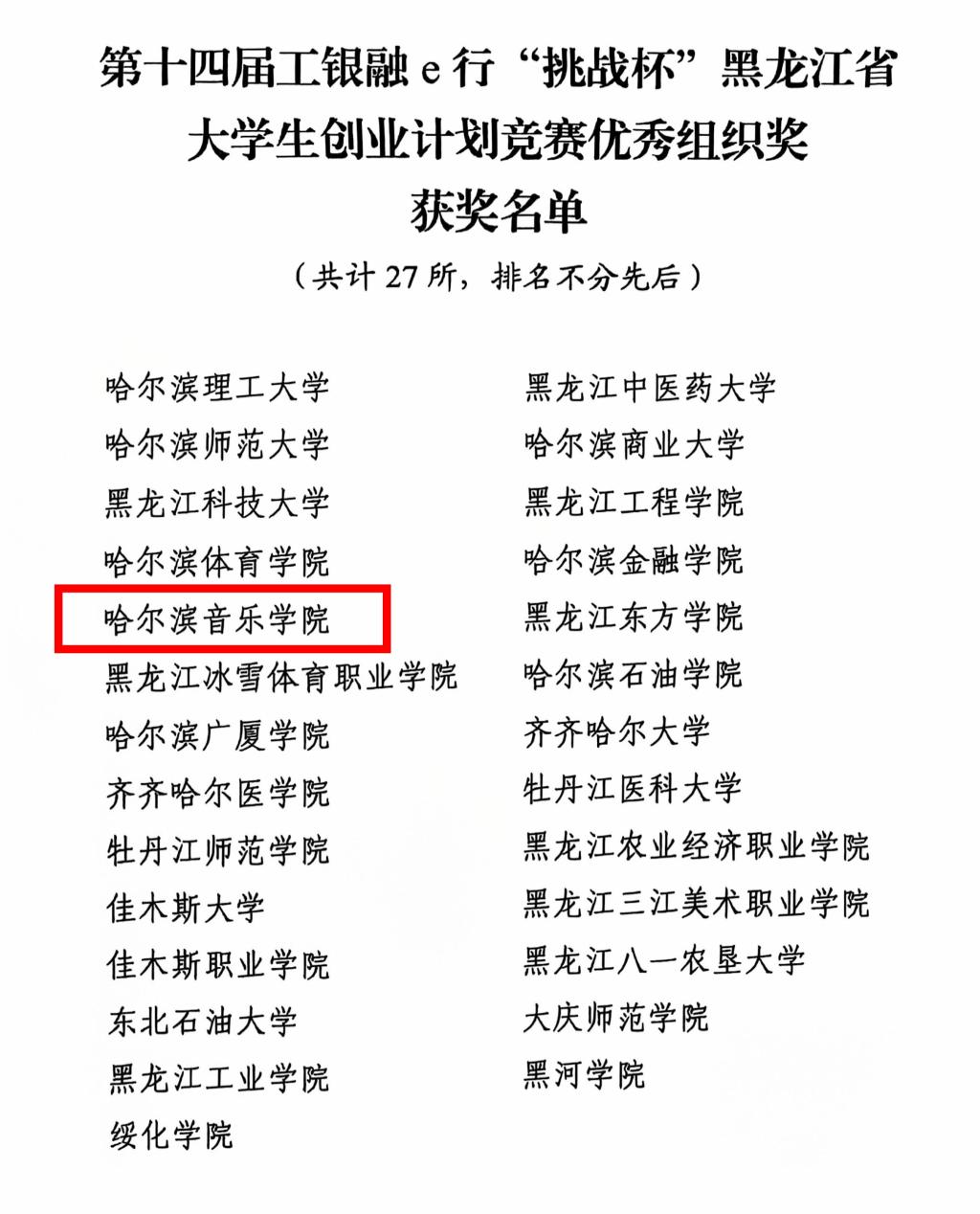 第十四届工银融e行“挑战杯”黑龙江省
大学生创业计划竞赛优秀组织奖
获奖名单

（共计27所，排名不分先后）

哈尔滨理工大学
哈尔滨师范大学
黑龙江科技大学
哈尔滨体育学院
哈尔滨音乐学院
黑龙江冰雪体育职业学院
哈尔滨广厦学院
齐齐哈尔医学院
牡丹江师范学院
佳木斯大学
佳木斯职业学院
东北石油大学
黑龙江工业学院
绥化学院

黑龙江中医药大学
哈尔滨商业大学
黑龙江工程学院
哈尔滨金融学院
黑龙江东方学院
哈尔滨石油学院
齐齐哈尔大学
牡丹江医科大学
黑龙江农业经济职业学院
黑龙江三江美术职业学院
黑龙江八一农垦大学
大庆师范学院
黑河学院